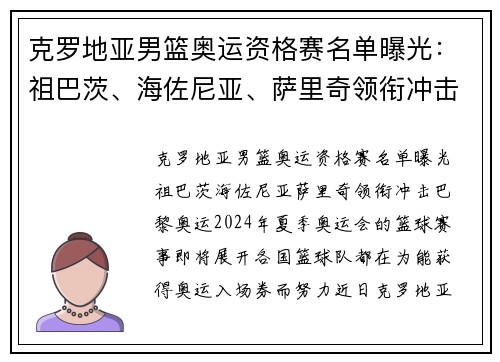 克罗地亚男篮奥运资格赛名单曝光：祖巴茨、海佐尼亚、萨里奇领衔冲击

克罗地亚男篮奥运资格赛名单曝光祖巴茨海佐尼亚萨里奇领衔冲击巴黎奥运2024年夏季奥运会的篮球赛事即将展开各国篮球队都在为能获得奥运入场券而努力近日克罗地亚